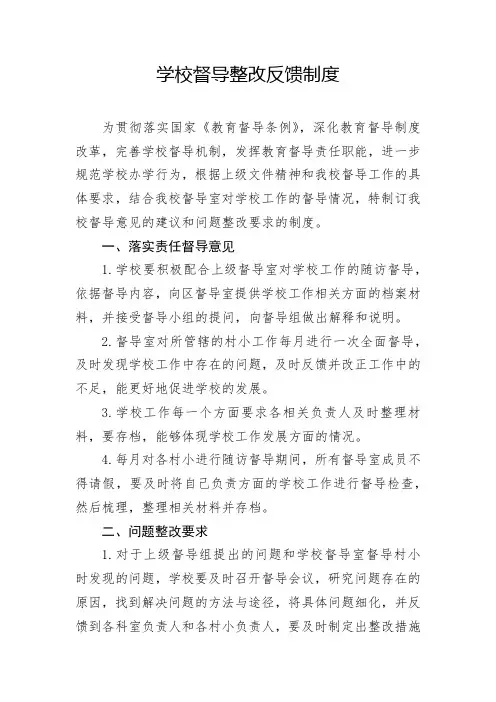 学校督导整改反馈制度

为贯彻落实国家《教育督导条例》，深化教育督导制度改革，完善学校督导机制，发挥教育督导责任职能，进一步规范学校办学行为，根据上级文件精神和我校督导工作的具体要求，结合我校督导室对学校工作的督导情况，特制订我校督导意见的建议和问题整改要求的制度。

一、落实责任督导意见

1.学校要积极配合上级督导室对学校工作的随访督导，依据督导内容，向区督导室提供学校工作相关方面的档案材料，并接受督导小组的提问，向督导组做出解释和说明。

2.督导室对所管辖的村小工作每月进行一次全面督导，及时发现学校工作中存在的问题，及时反馈并改正工作中的不足，能更好地促进学校的发展。

3.学校工作每一个方面要求各相关负责人及时整理材料，要存档，能够体现学校工作发展方面的情况。

4.每月对各村小进行随访督导期间，所有督导室成员不得请假，要及时将自己负责方面的学校工作进行督导检查，然后梳理，整理相关材料并存档。

二、问题整改要求

1.对于上级督导组提出的问题和学校督导室督导村小时发现的问题，学校要及时召开督导会议，研究问题存在的原因，找到解决问题的方法与途径，将具体问题细化，并反馈到各科室负责人和各村小负责人，要及时制定出整改措施